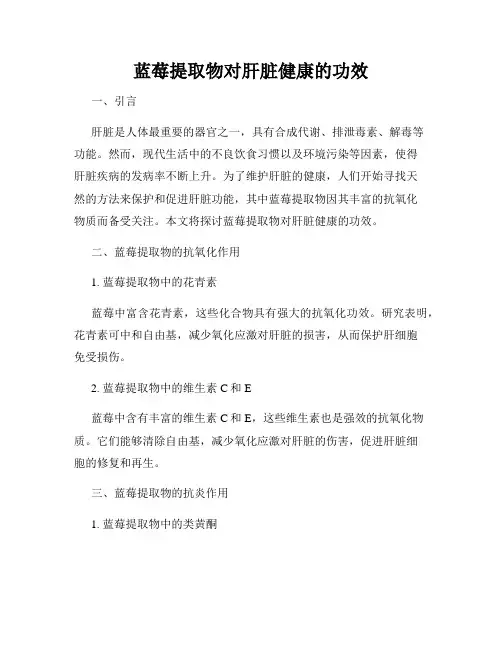 蓝莓提取物对肝脏健康的功效

一、引言

肝脏是人体最重要的器官之一，具有合成代谢、排泄毒素、解毒等功能。然而，现代生活中的不良饮食习惯以及环境污染等因素，使得肝脏疾病的发病率不断上升。为了维护肝脏的健康，人们开始寻找天然的方法来保护和促进肝脏功能，其中蓝莓提取物因其丰富的抗氧化物质而备受关注。本文将探讨蓝莓提取物对肝脏健康的功效。

二、蓝莓提取物的抗氧化作用

1. 蓝莓提取物中的花青素

蓝莓中富含花青素，这些化合物具有强大的抗氧化功效。研究表明，花青素可中和自由基，减少氧化应激对肝脏的损害，从而保护肝细胞免受损伤。

2. 蓝莓提取物中的维生素 C 和 E

蓝莓中含有丰富的维生素 C 和 E，这些维生素也是强效的抗氧化物质。它们能够清除自由基，减少氧化应激对肝脏的伤害，促进肝脏细胞的修复和再生。

三、蓝莓提取物的抗炎作用

1. 蓝莓提取物中的类黄酮